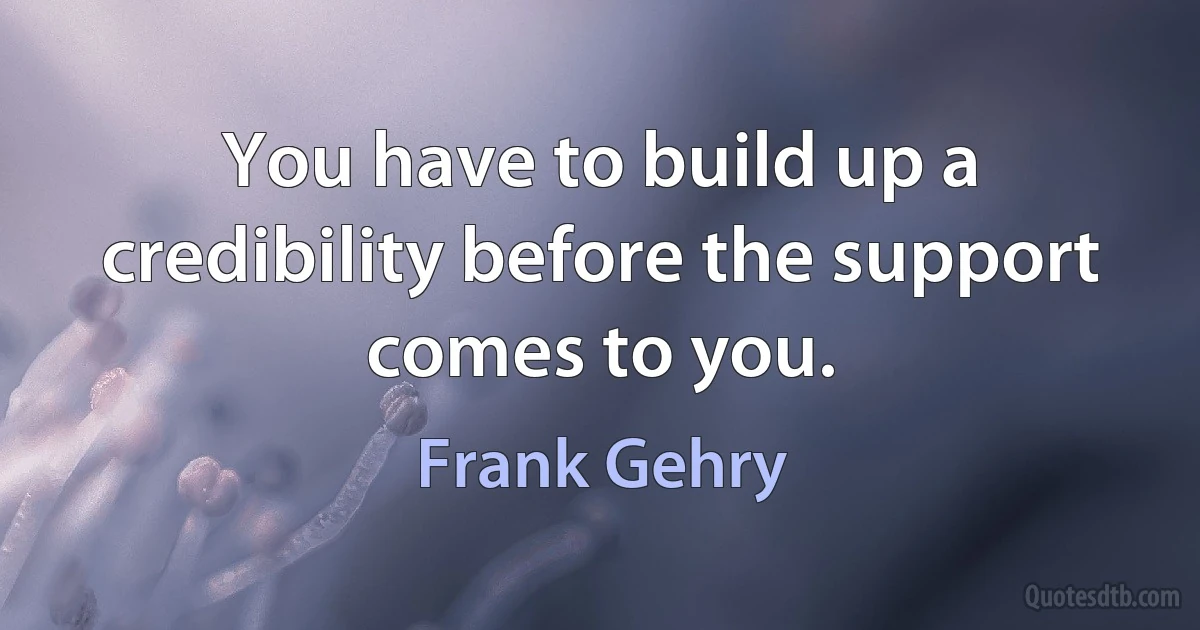 You have to build up a credibility before the support comes to you.

Frank Gehry

Quotesdtb.com